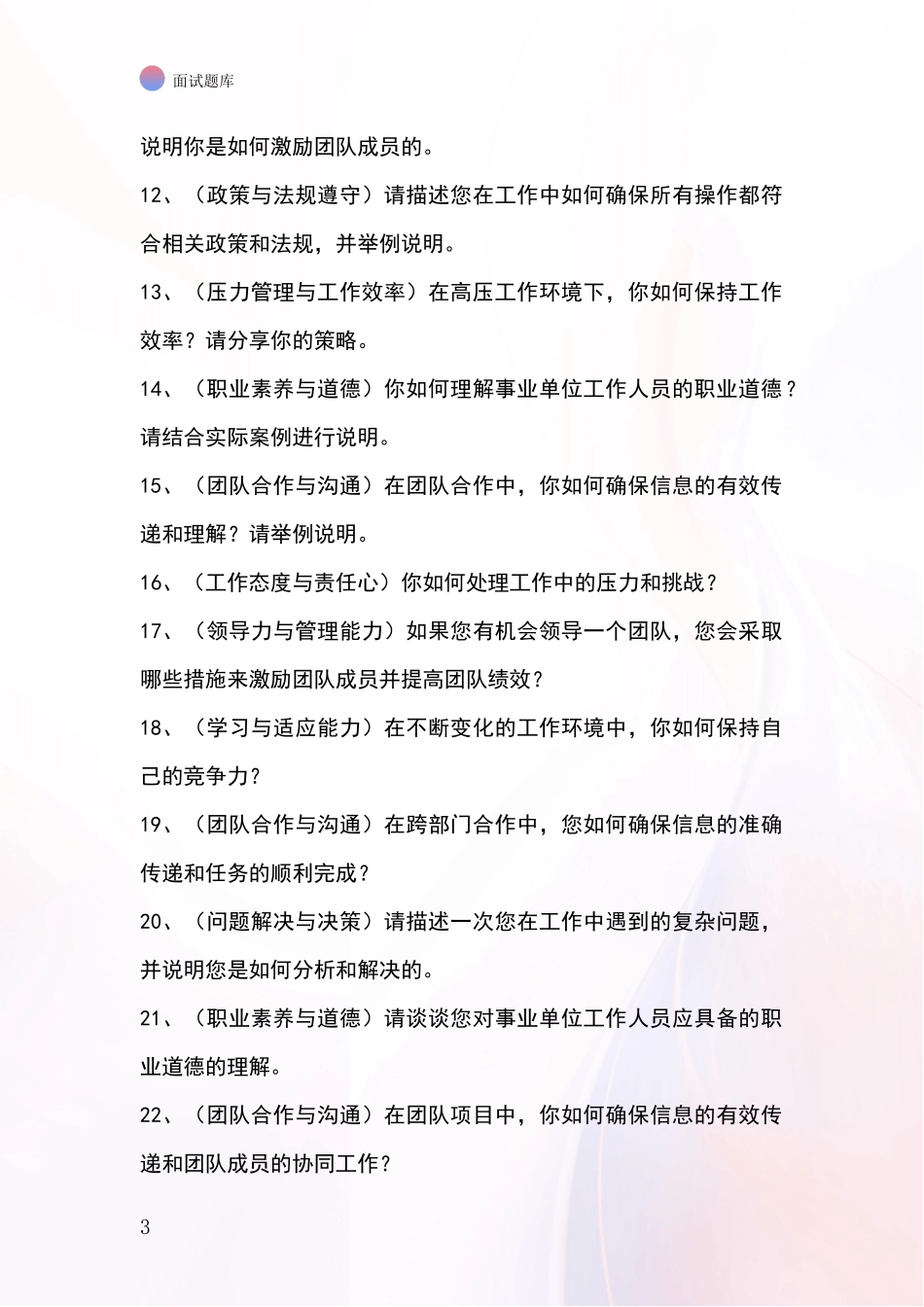 面试题库

说明你是如何激励团队成员的。

12、（政策与法规遵守）请描述您在工作中如何确保所有操作都符合相关政策和法规，并举例说明。

13、（压力管理与工作效率）在高压工作环境下，你如何保持工作效率？请分享你的策略。

14、（职业素养与道德）你如何理解事业单位工作人员的职业道德？请结合实际案例进行说明。

15、（团队合作与沟通）在团队合作中，你如何确保信息的有效传递和理解？请举例说明。

16、（工作态度与责任心）你如何处理工作中的压力和挑战？

17、（领导力与管理能力）如果您有机会领导一个团队，您会采取哪些措施来激励团队成员并提高团队绩效？

18、（学习与适应能力）在不断变化的工作环境中，你如何保持自己的竞争力？

19、（团队合作与沟通）在跨部门合作中，您如何确保信息的准确传递和任务的顺利完成？

20、（问题解决与决策）请描述一次您在工作中遇到的复杂问题，并说明您是如何分析和解决的。

21、（职业素养与道德）请谈谈您对事业单位工作人员应具备的职业道德的理解。

22、（团队合作与沟通）在团队项目中，你如何确保信息的有效传递和团队成员的协同工作？

3